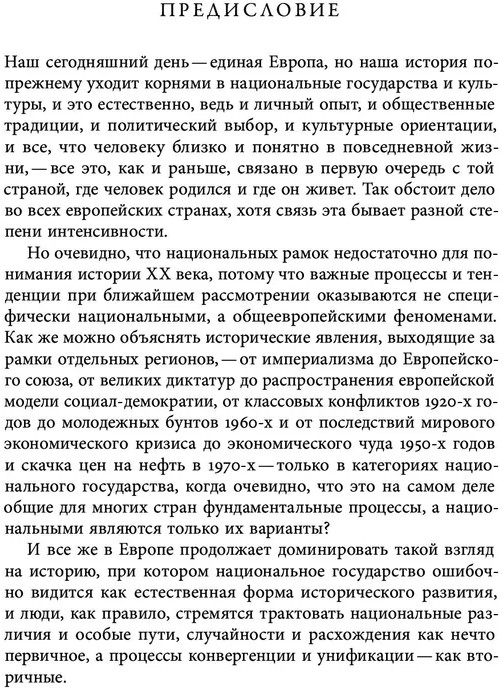 ПРЕДИСЛОВИЕ

Наш сегодняшний день — единая Европа, но наша история попрежнему уходит корнями в национальные государства и культуры, и это естественно, ведь и личный опыт, и общественные традиции, и политический выбор, и культурные ориентации, и все, что человеку близко и понятно в повседневной жизни, — все это, как и раньше, связано в первую очередь с той страной, где человек родился и где он живет. Так обстоит дело во всех европейских странах, хотя связь эта бывает разной степени интенсивности.

Но очевидно, что национальных рамок недостаточно для понимания истории XX века, потому что важные процессы и тенденции при ближайшем рассмотрении оказываются не специфически национальными, а общеевропейскими феноменами. Как же можно объяснять исторические явления, выходящие за рамки отдельных регионов, — от империализма до Европейского союза, от великих диктатур до распространения европейской модели социал-демократии, от классовых конфликтов 1920-х годов до молодежных бунтов 1960-х и от последствий мирового экономического кризиса до экономического чуда 1950-х годов и скачка цен на нефть в 1970-х — только в категориях национального государства, когда очевидно, что это на самом деле общие для многих стран фундаментальные процессы, а национальными являются только их варианты?

И все же в Европе продолжает доминировать такой взгляд на историю, при котором национальное государство ошибочно видится как естественная форма исторического развития, и люди, как правило, стремятся трактовать национальные различия и особые пути, случайности и расхождения как нечто первичное, а процессы конвергенции и унификации — как вторичные.